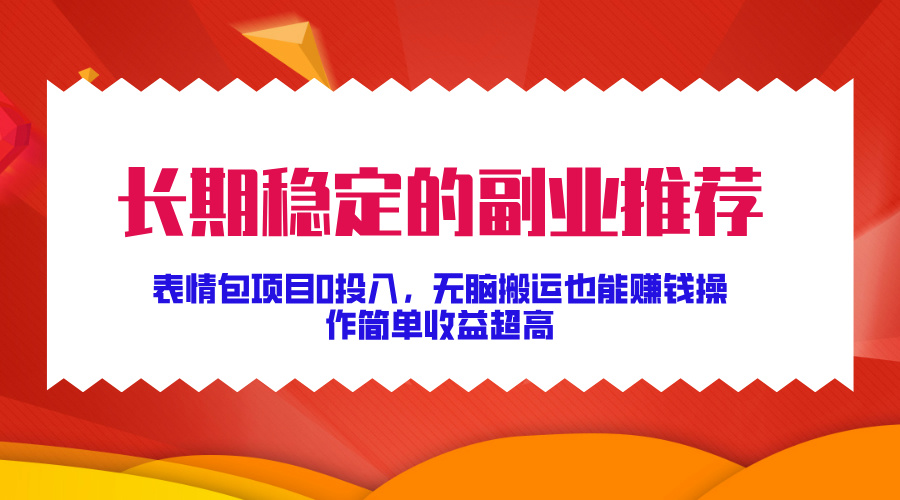 长期稳定的副业推荐

表情包项目0投入，无脑搬运也能赚钱操作简单收益超高